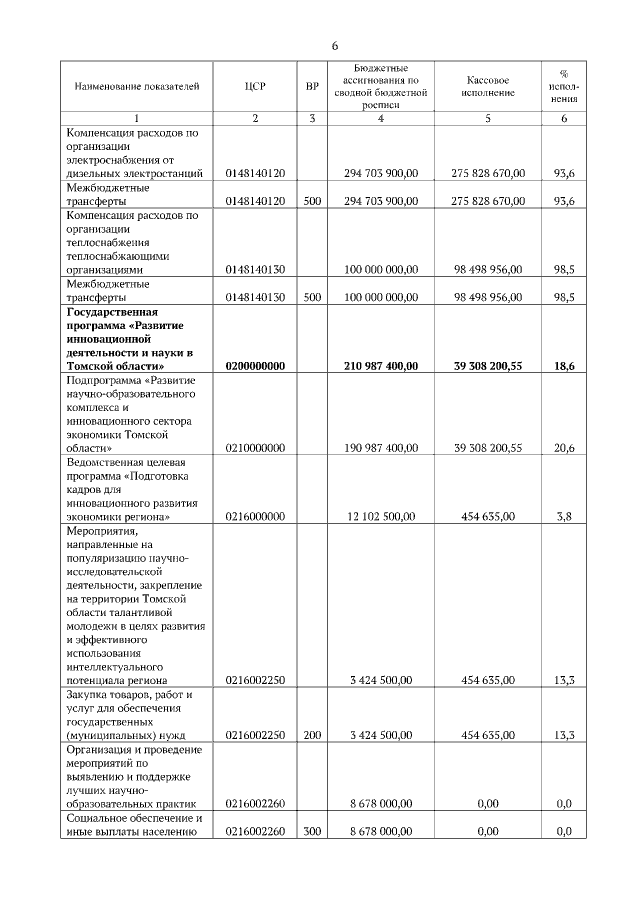 6

| Наименование показателей | ЦСР | ВР | Бюджетные ассигнования по сводной бюджетной росписи | Кассовое исполнение | % исполнения |
|---|---|---|---|---|---|
| 1 | 2 | 3 | 4 | 5 | 6 |
| Компенсация расходов по организации электроснабжения от дизельных электростанций | 0148140120 | | 294 703 900,00 | 275 828 670,00 | 93,6 |
| Межбюджетные трансферты | 0148140120 | 500 | 294 703 900,00 | 275 828 670,00 | 93,6 |
| Компенсация расходов по организации теплоснабжения теплоснабжающими организациями | 0148140130 | | 100 000 000,00 | 98 498 956,00 | 98,5 |
| Межбюджетные трансферты | 0148140130 | 500 | 100 000 000,00 | 98 498 956,00 | 98,5 |
| **Государственная программа «Развитие инновационной деятельности и науки в Томской области»** | **0200000000** | | **210 987 400,00** | **39 308 200,55** | **18,6** |
| Подпрограмма «Развитие научно-образовательного комплекса и инновационного сектора экономики Томской области» | 0210000000 | | 190 987 400,00 | 39 308 200,55 | 20,6 |
| Ведомственная целевая программа «Подготовка кадров для инновационного развития экономики региона» | 0216000000 | | 12 102 500,00 | 454 635,00 | 3,8 |
| Мероприятия, направленные на популяризацию научно-исследовательской деятельности, закрепление на территории Томской области талантливой молодежи в целях развития и эффективного использования интеллектуального потенциала региона | 0216002250 | | 3 424 500,00 | 454 635,00 | 13,3 |
| Закупка товаров, работ и услуг для обеспечения государственных (муниципальных) нужд | 0216002250 | 200 | 3 424 500,00 | 454 635,00 | 13,3 |
| Организация и проведение мероприятий по выявлению и поддержке лучших научно-образовательных практик | 0216002260 | | 8 678 000,00 | 0,00 | 0,0 |
| Социальное обеспечение и иные выплаты населению | 0216002260 | 300 | 8 678 000,00 | 0,00 | 0,0 |